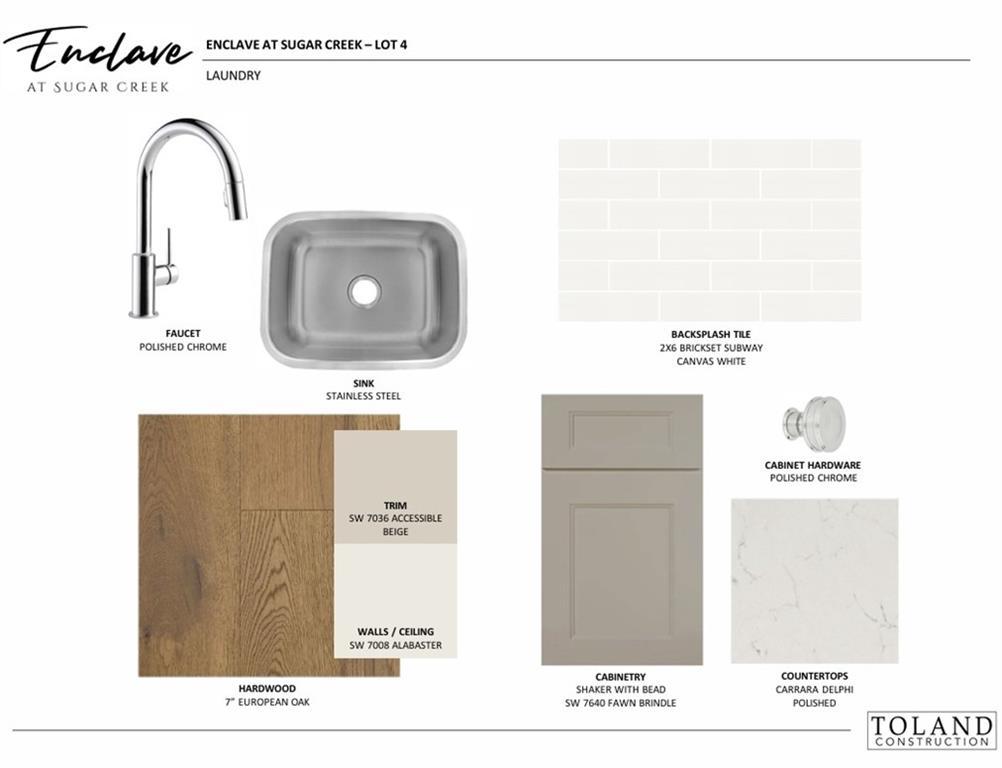 Enclave
AT SUGAR CREEK

ENCLAVE AT SUGAR CREEK – LOT 4

LAUNDRY

FAUCET
POLISHED CHROME

SINK
STAINLESS STEEL

BACKSPLASH TILE
2X6 BRICKSET SUBWAY
CANVAS WHITE

TRIM
SW 7036 ACCESSIBLE BEIGE

WALLS / CEILING
SW 7008 ALABASTER

HARDWOOD
7" EUROPEAN OAK

CABINETRY
SHAKER WITH BEAD
SW 7640 FAWN BRINDLE

CABINET HARDWARE
POLISHED CHROME

COUNTERTOPS
CARRARA DELPHI
POLISHED

TOLAND
CONSTRUCTION